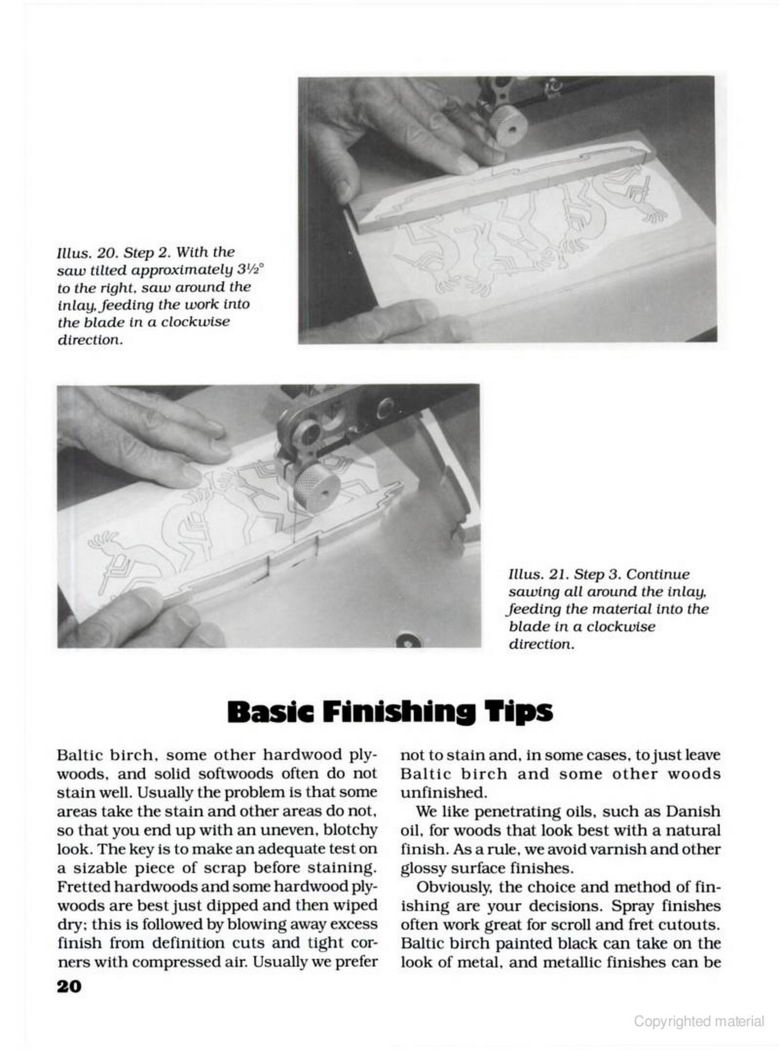 Illus. 20. Step 2. With the saw tilted approximately $3\frac{1}{2}°$ to the right, saw around the inlay, feeding the work into the blade in a clockwise direction.

Illus. 21. Step 3. Continue sawing all around the inlay, feeding the material into the blade in a clockwise direction.

Basic Finishing Tips

Baltic birch, some other hardwood plywoods, and solid softwoods often do not stain well. Usually the problem is that some areas take the stain and other areas do not, so that you end up with an uneven, blotchy look. The key is to make an adequate test on a sizable piece of scrap before staining. Fretted hardwoods and some hardwood plywoods are best just dipped and then wiped dry; this is followed by blowing away excess finish from definition cuts and tight corners with compressed air. Usually we prefer not to stain and, in some cases, to just leave Baltic birch and some other woods unfinished.

We like penetrating oils, such as Danish oil, for woods that look best with a natural finish. As a rule, we avoid varnish and other glossy surface finishes.

Obviously, the choice and method of finishing are your decisions. Spray finishes often work great for scroll and fret cutouts. Baltic birch painted black can take on the look of metal, and metallic finishes can be

20

Copyrighted material